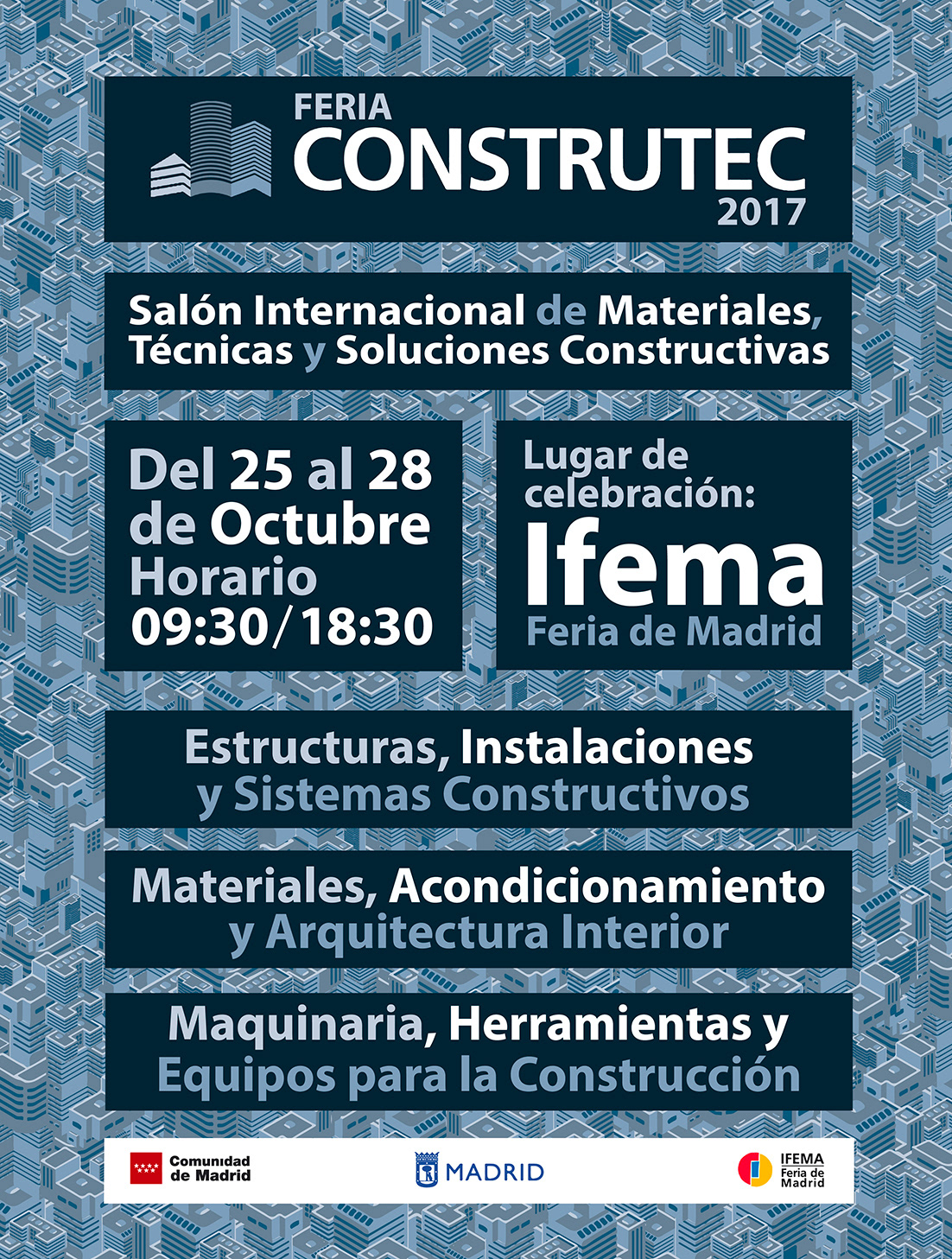 FERIA
CONSTRUTEC
2017

Salón Internacional de Materiales, Técnicas y Soluciones Constructivas

Del 25 al 28 de Octubre
Horario
09:30/18:30

Lugar de celebración:
Ifema
Feria de Madrid

Estructuras, Instalaciones y Sistemas Constructivos

Materiales, Acondicionamiento y Arquitectura Interior

Maquinaria, Herramientas y Equipos para la Construcción

Comunidad de Madrid

MADRID

IFEMA
Feria de Madrid